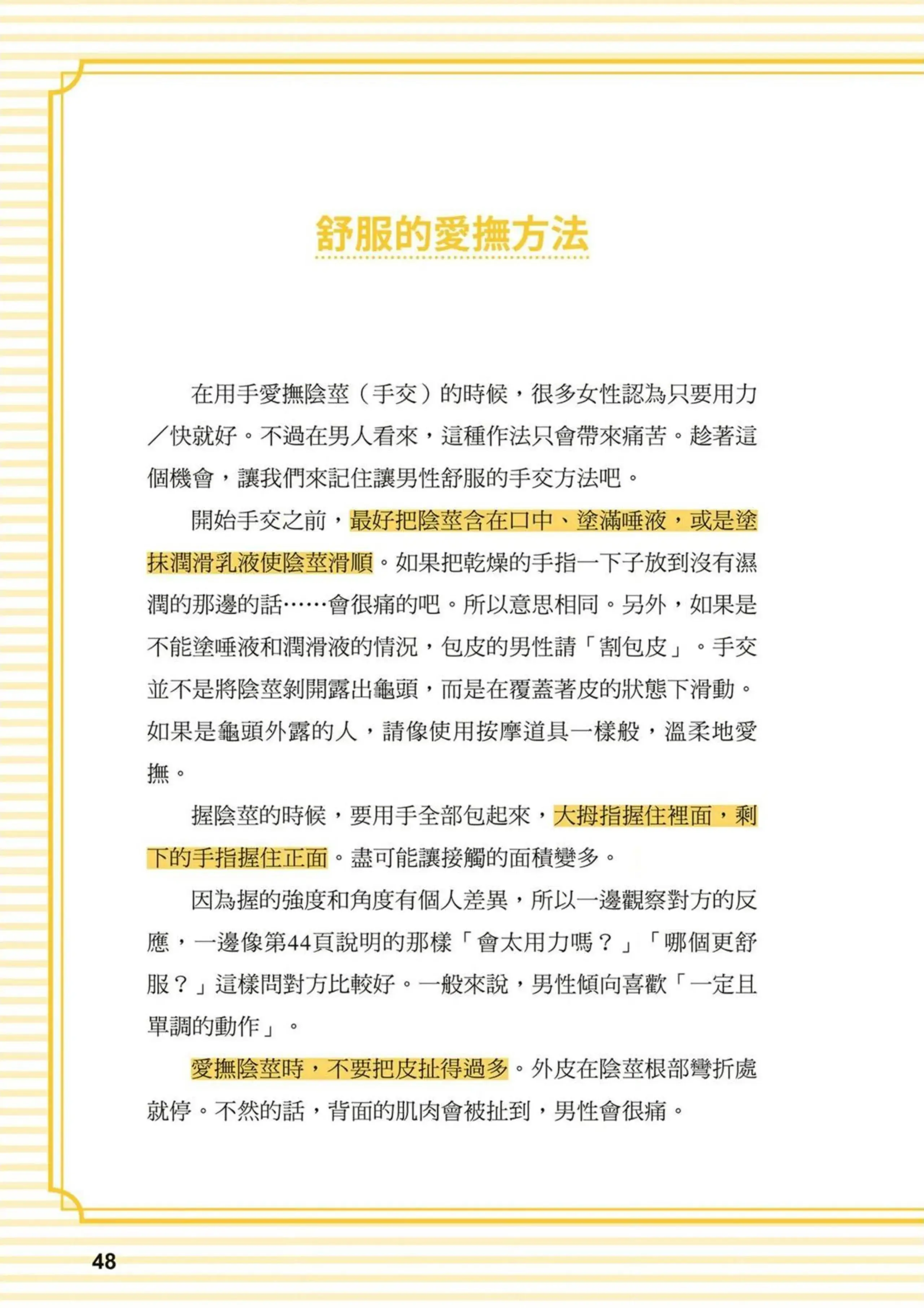 舒服的愛撫方法

在用手愛撫陰莖（手交）的時候，很多女性認為只要用力／快就好。不過在男人看來，這種作法只會帶來痛苦。趁著這個機會，讓我們來記住讓男性舒服的手交方法吧。

開始手交之前，最好把陰莖含在口中、塗滿唾液，或是塗抹潤滑乳液使陰莖滑順。如果把乾燥的手指一下子放到沒有濕潤的那邊的話……會很痛的吧。所以意思相同。另外，如果是不能塗唾液和潤滑液的情況，包皮的男性請「割包皮」。手交並不是將陰莖剝開露出龜頭，而是在覆蓋著皮的狀態下滑動。如果是龜頭外露的人，請像使用按摩道具一樣般，溫柔地愛撫。

握陰莖的時候，要用手全部包起來，大拇指握住裡面，剩下的手指握住正面。盡可能讓接觸的面積變多。

因為握的強度和角度有個人差異，所以一邊觀察對方的反應，一邊像第44頁說明的那樣「會太用力嗎？」「哪個更舒服？」這樣問對方比較好。一般來說，男性傾向喜歡「一定且單調的動作」。

愛撫陰莖時，不要把皮扯得過多。外皮在陰莖根部彎折處就停。不然的話，背面的肌肉會被扯到，男性會很痛。

48